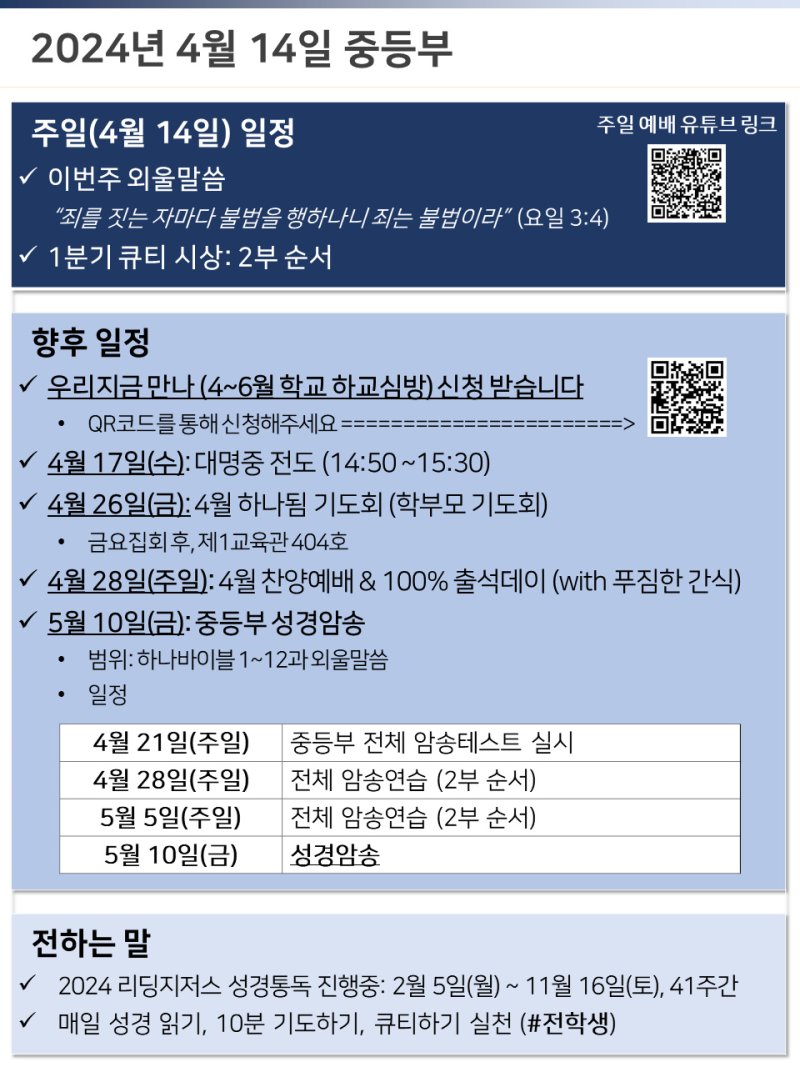 2024년 4월 14일 중등부

주일(4월 14일) 일정

주일 예배 유튜브 링크

✓ 이번주 외울말씀

"죄를 짓는 자마다 불법을 행하나니 죄는 불법이라" (요일 3:4)

✓ 1분기 큐티 시상: 2부 순서

향후 일정

✓ 우리지금 만나 (4~6월 학교 하교심방) 신청 받습니다

• QR코드를 통해 신청해주세요 ========================>

✓ 4월 17일(수): 대명중 전도 (14:50 ~15:30)

✓ 4월 26일(금): 4월 하나됨 기도회 (학부모 기도회)

• 금요집회 후, 제1교육관 404호

✓ 4월 28일(주일): 4월 찬양예배 & 100% 출석데이 (with 푸짐한 간식)

✓ 5월 10일(금): 중등부 성경암송

• 범위: 하나바이블 1~12과 외울말씀

• 일정

| 4월 21일(주일) | 중등부 전체 암송테스트 실시 |
|---|---|
| 4월 28일(주일) | 전체 암송연습 (2부 순서) |
| 5월 5일(주일) | 전체 암송연습 (2부 순서) |
| 5월 10일(금) | 성경암송 |

전하는 말

✓ 2024 리딩지저스 성경통독 진행중: 2월 5일(월) ~ 11월 16일(토), 41주간

✓ 매일 성경 읽기, 10분 기도하기, 큐티하기 실천 (#전학생)